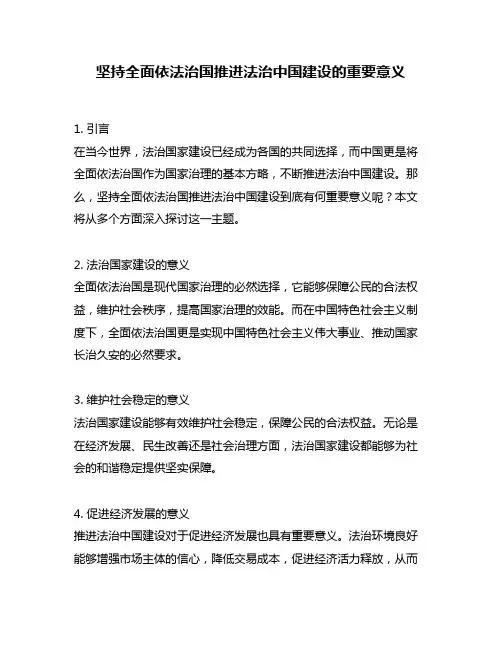 坚持全面依法治国推进法治中国建设的重要意义

1. 引言
在当今世界，法治国家建设已经成为各国的共同选择，而中国更是将全面依法治国作为国家治理的基本方略，不断推进法治中国建设。那么，坚持全面依法治国推进法治中国建设到底有何重要意义呢？本文将从多个方面深入探讨这一主题。

2. 法治国家建设的意义
全面依法治国是现代国家治理的必然选择，它能够保障公民的合法权益，维护社会秩序，提高国家治理的效能。而在中国特色社会主义制度下，全面依法治国更是实现中国特色社会主义伟大事业、推动国家长治久安的必然要求。

3. 维护社会稳定的意义
法治国家建设能够有效维护社会稳定，保障公民的合法权益。无论是在经济发展、民生改善还是社会治理方面，法治国家建设都能够为社会的和谐稳定提供坚实保障。

4. 促进经济发展的意义
推进法治中国建设对于促进经济发展也具有重要意义。法治环境良好能够增强市场主体的信心，降低交易成本，促进经济活力释放，从而